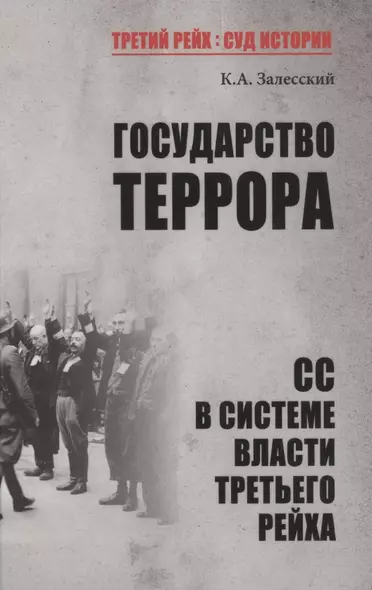 ТРЕТИЙ РЕЙХ : СУД ИСТОРИИ

К.А. Залесский

ГОСУДАРСТВО ТЕРРОРА

СС В СИСТЕМЕ ВЛАСТИ ТРЕТЬЕГО РЕЙХА